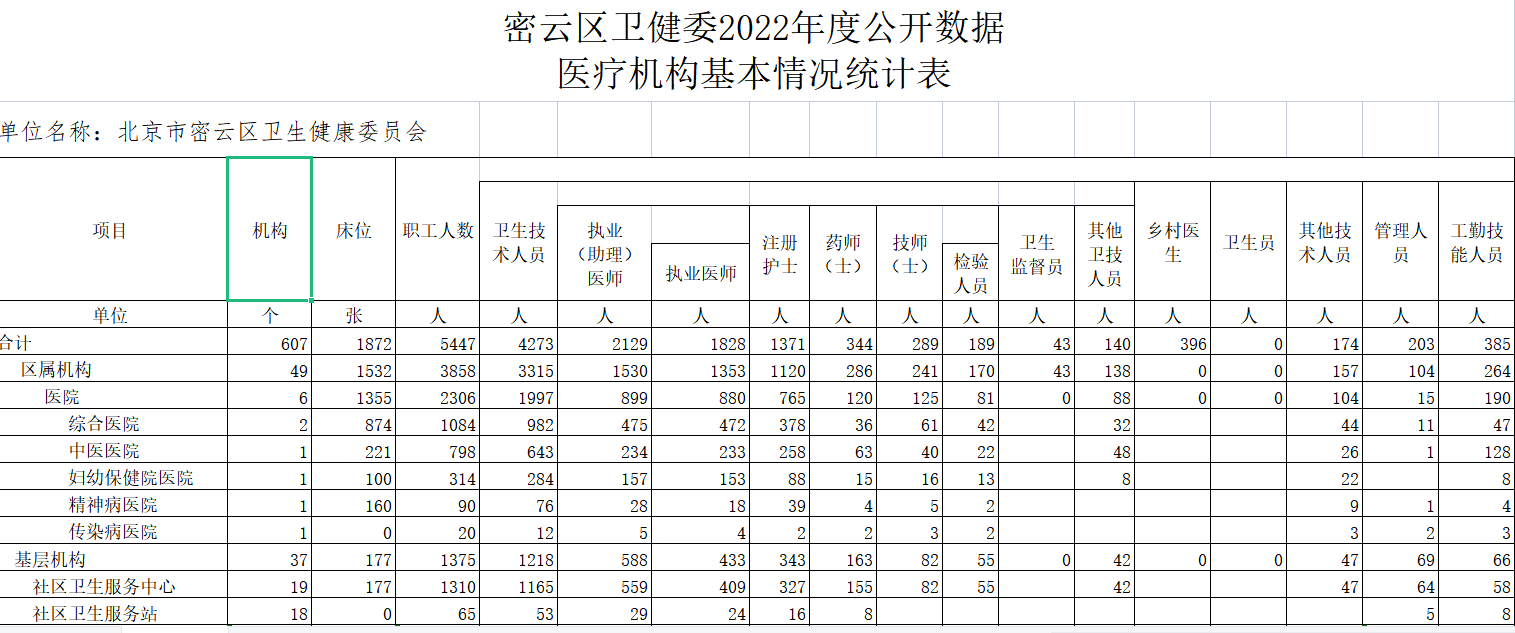 密云区卫健委2022年度公开数据
医疗机构基本情况统计表

单位名称：北京市密云区卫生健康委员会

| 项目 | 机构 | 床位 | 职工人数 | 卫生技术人员 | 执业（助理）医师 | 执业医师 | 注册护士 | 药师（士） | 技师（士） | 检验人员 | 卫生监督员 | 其他卫技人员 | 乡村医生 | 卫生员 | 其他技术人员 | 管理人员 | 工勤技能人员 |
|---|---|---|---|---|---|---|---|---|---|---|---|---|---|---|---|---|---|
| 单位 | 个 | 张 | 人 | 人 | 人 | 人 | 人 | 人 | 人 | 人 | 人 | 人 | 人 | 人 | 人 | 人 | 人 |
| 合计 | 607 | 1872 | 5447 | 4273 | 2129 | 1828 | 1371 | 344 | 289 | 189 | 43 | 140 | 396 | 0 | 174 | 203 | 385 |
| 区属机构 | 49 | 1532 | 3858 | 3315 | 1530 | 1353 | 1120 | 286 | 241 | 170 | 43 | 138 | 0 | 0 | 157 | 104 | 264 |
| 医院 | 6 | 1355 | 2306 | 1997 | 899 | 880 | 765 | 120 | 125 | 81 | 0 | 88 | 0 | 0 | 104 | 15 | 190 |
| 综合医院 | 2 | 874 | 1084 | 982 | 475 | 472 | 378 | 36 | 61 | 42 | | 32 | | | 44 | 11 | 47 |
| 中医医院 | 1 | 221 | 798 | 643 | 234 | 233 | 258 | 63 | 40 | 22 | | 48 | | | 26 | 1 | 128 |
| 妇幼保健院医院 | 1 | 100 | 314 | 284 | 157 | 153 | 88 | 15 | 16 | 13 | | 8 | | | 22 | | 8 |
| 精神病医院 | 1 | 160 | 90 | 76 | 28 | 18 | 39 | 4 | 5 | 2 | | | | | 9 | 1 | 4 |
| 传染病医院 | 1 | 0 | 20 | 12 | 5 | 4 | 2 | 2 | 3 | 2 | | | | | 3 | 2 | 3 |
| 基层机构 | 37 | 177 | 1375 | 1218 | 588 | 433 | 343 | 163 | 82 | 55 | 0 | 42 | 0 | 0 | 47 | 69 | 66 |
| 社区卫生服务中心 | 19 | 177 | 1310 | 1165 | 559 | 409 | 327 | 155 | 82 | 55 | | 42 | | | 47 | 64 | 58 |
| 社区卫生服务站 | 18 | 0 | 65 | 53 | 29 | 24 | 16 | 8 | | | | | | | | 5 | 8 |